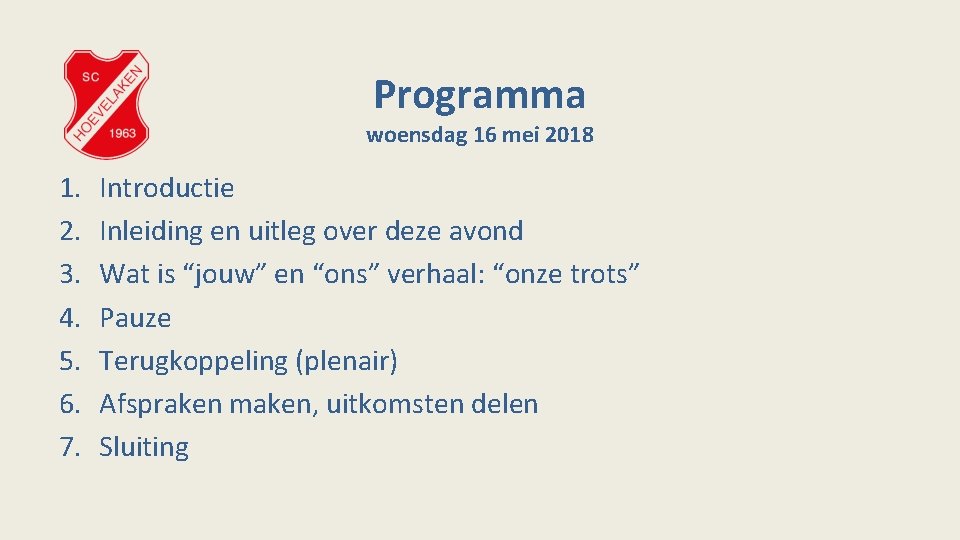 SC HOEVELAKEN 1963

Programma
woensdag 16 mei 2018

1. Introductie
2. Inleiding en uitleg over deze avond
3. Wat is “jouw” en “ons” verhaal: “onze trots”
4. Pauze
5. Terugkoppeling (plenair)
6. Afspraken maken, uitkomsten delen
7. Sluiting